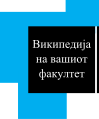 Википедија на вашиот факултет